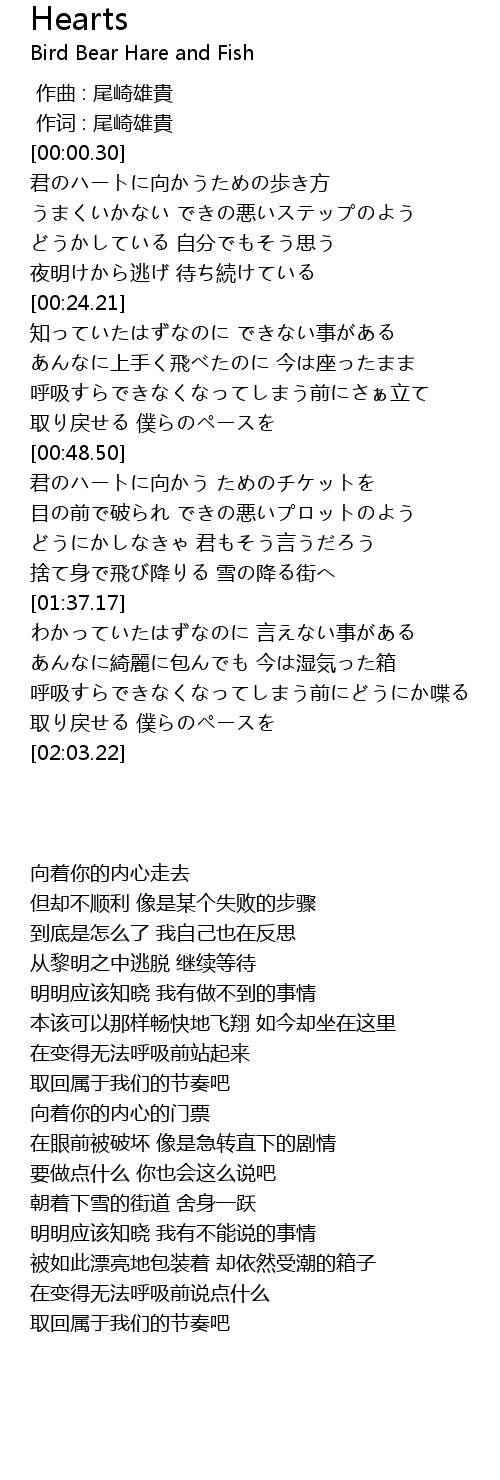 Hearts
Bird Bear Hare and Fish

作曲 : 尾崎雄貴
作词 : 尾崎雄貴
[00:00.30]
君のハートに向かうための歩き方
うまくいかない できの悪いステップのよう
どうかしている 自分でもそう思う
夜明けから逃げ 待ち続けている
[00:24.21]
知っていたはずなのに できない事がある
あんなに上手く飛べたのに 今は座ったまま
呼吸すらできなくなってしまう前にさぁ立て
取り戻せる 僕らのペースを
[00:48.50]
君のハートに向かう ためのチケットを
目の前で破られ できの悪いプロットのよう
どうにかしなきゃ 君もそう言うだろう
捨て身で飛び降りる 雪の降る街へ
[01:37.17]
わかっていたはずなのに 言えない事がある
あんなに綺麗に包んでも 今は湿気った箱
呼吸すらできなくなってしまう前にどうにか喋る
取り戻せる 僕らのペースを
[02:03.22]

向着你的内心走去
但却不顺利 像是某个失败的步骤
到底是怎么了 我自己也在反思
从黎明之中逃脱 继续等待
明明应该知晓 我有做不到的事情
本该可以那样畅快地飞翔 如今却坐在这里
在变得无法呼吸前站起来
取回属于我们的节奏吧
向着你的内心的门票
在眼前被破坏 像是急转直下的剧情
要做点什么 你也会这么说吧
朝着下雪的街道 舍身一跃
明明应该知晓 我有不能说的事情
被如此漂亮地包装着 却依然受潮的箱子
在变得无法呼吸前说点什么
取回属于我们的节奏吧